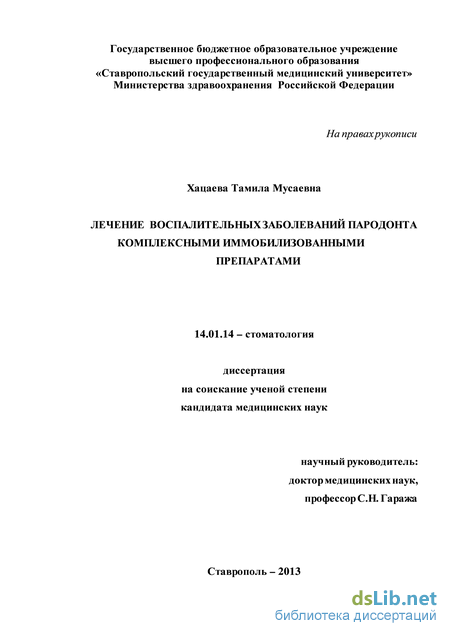 Государственное бюджетное образовательное учреждение высшего профессионального образования «Ставропольский государственный медицинский университет» Министерства здравоохранения Российской Федерации

На правах рукописи

Хацаева Тамила Мусаевна

ЛЕЧЕНИЕ ВОСПАЛИТЕЛЬНЫХ ЗАБОЛЕВАНИЙ ПАРОДОНТА КОМПЛЕКСНЫМИ ИММОБИЛИЗОВАННЫМИ ПРЕПАРАТАМИ

14.01.14 – стоматология

диссертация
на соискание ученой степени
кандидата медицинских наук

научный руководитель:
доктор медицинских наук,
профессор С.Н. Гаража

Ставрополь – 2013

dsLib.net
библиотека диссертаций